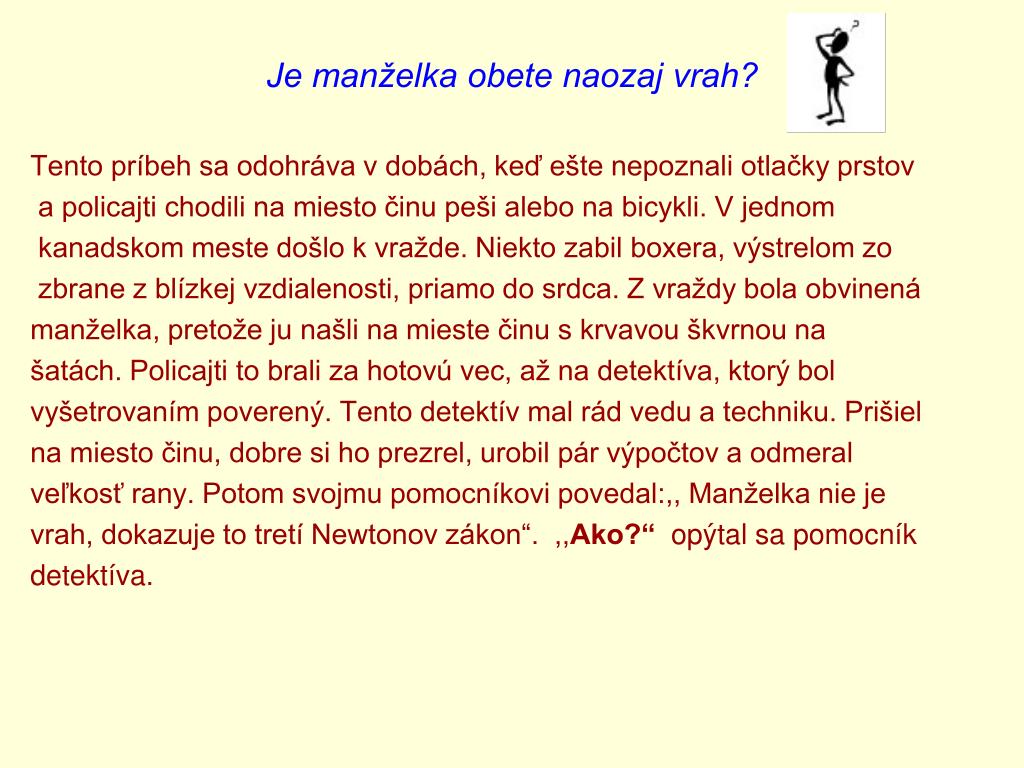 Je manželka obete naozaj vrah?

Tento príbeh sa odohráva v dobách, keď ešte nepoznali otlačky prstov a policajti chodili na miesto činu peši alebo na bicykli. V jednom kanadskom meste došlo k vražde. Niekto zabil boxera, výstrelom zo zbrane z blízkej vzdialenosti, priamo do srdca. Z vraždy bola obvinená manželka, pretože ju našli na mieste činu s krvavou škvrnou na šatách. Policajti to brali za hotovú vec, až na detektíva, ktorý bol vyšetrovaním poverený. Tento detektív mal rád vedu a techniku. Prišiel na miesto činu, dobre si ho prezrel, urobil pár výpočtov a odmeral veľkosť rany. Potom svojmu pomocníkovi povedal:,, Manželka nie je vrah, dokazuje to tretí Newtonov zákon“. ,,Ako?“ opýtal sa pomocník detektíva.